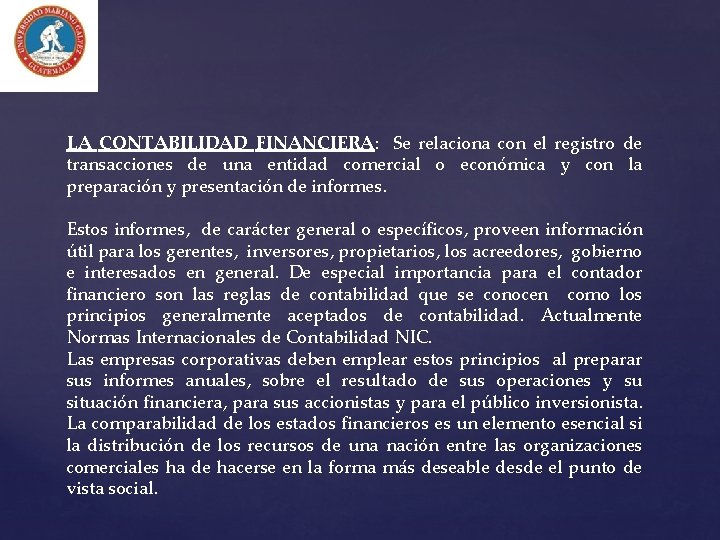 UNIVERSIDAD MARIANO GALVEZ
GUATEMALA

LA CONTABILIDAD FINANCIERA: Se relaciona con el registro de transacciones de una entidad comercial o económica y con la preparación y presentación de informes.

Estos informes, de carácter general o específicos, proveen información útil para los gerentes, inversores, propietarios, los acreedores, gobierno e interesados en general. De especial importancia para el contador financiero son las reglas de contabilidad que se conocen como los principios generalmente aceptados de contabilidad. Actualmente Normas Internacionales de Contabilidad NIC.
Las empresas corporativas deben emplear estos principios al preparar sus informes anuales, sobre el resultado de sus operaciones y su situación financiera, para sus accionistas y para el público inversionista. La comparabilidad de los estados financieros es un elemento esencial si la distribución de los recursos de una nación entre las organizaciones comerciales ha de hacerse en la forma más deseable desde el punto de vista social.